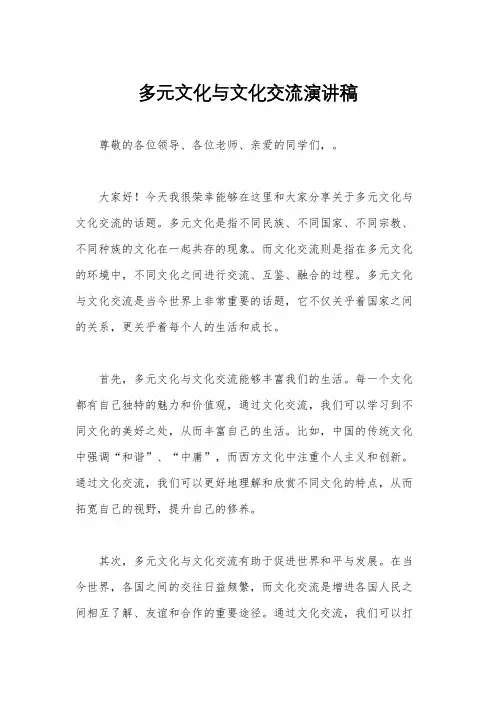 多元文化与文化交流演讲稿

尊敬的各位领导、各位老师、亲爱的同学们，。

大家好！今天我很荣幸能够在这里和大家分享关于多元文化与文化交流的话题。多元文化是指不同民族、不同国家、不同宗教、不同种族的文化在一起共存的现象。而文化交流则是指在多元文化的环境中，不同文化之间进行交流、互鉴、融合的过程。多元文化与文化交流是当今世界上非常重要的话题，它不仅关乎着国家之间的关系，更关乎着每个人的生活和成长。

首先，多元文化与文化交流能够丰富我们的生活。每一个文化都有自己独特的魅力和价值观，通过文化交流，我们可以学习到不同文化的美好之处，从而丰富自己的生活。比如，中国的传统文化中强调“和谐”、“中庸”，而西方文化中注重个人主义和创新。通过文化交流，我们可以更好地理解和欣赏不同文化的特点，从而拓宽自己的视野，提升自己的修养。

其次，多元文化与文化交流有助于促进世界和平与发展。在当今世界，各国之间的交往日益频繁，而文化交流是增进各国人民之间相互了解、友谊和合作的重要途径。通过文化交流，我们可以打